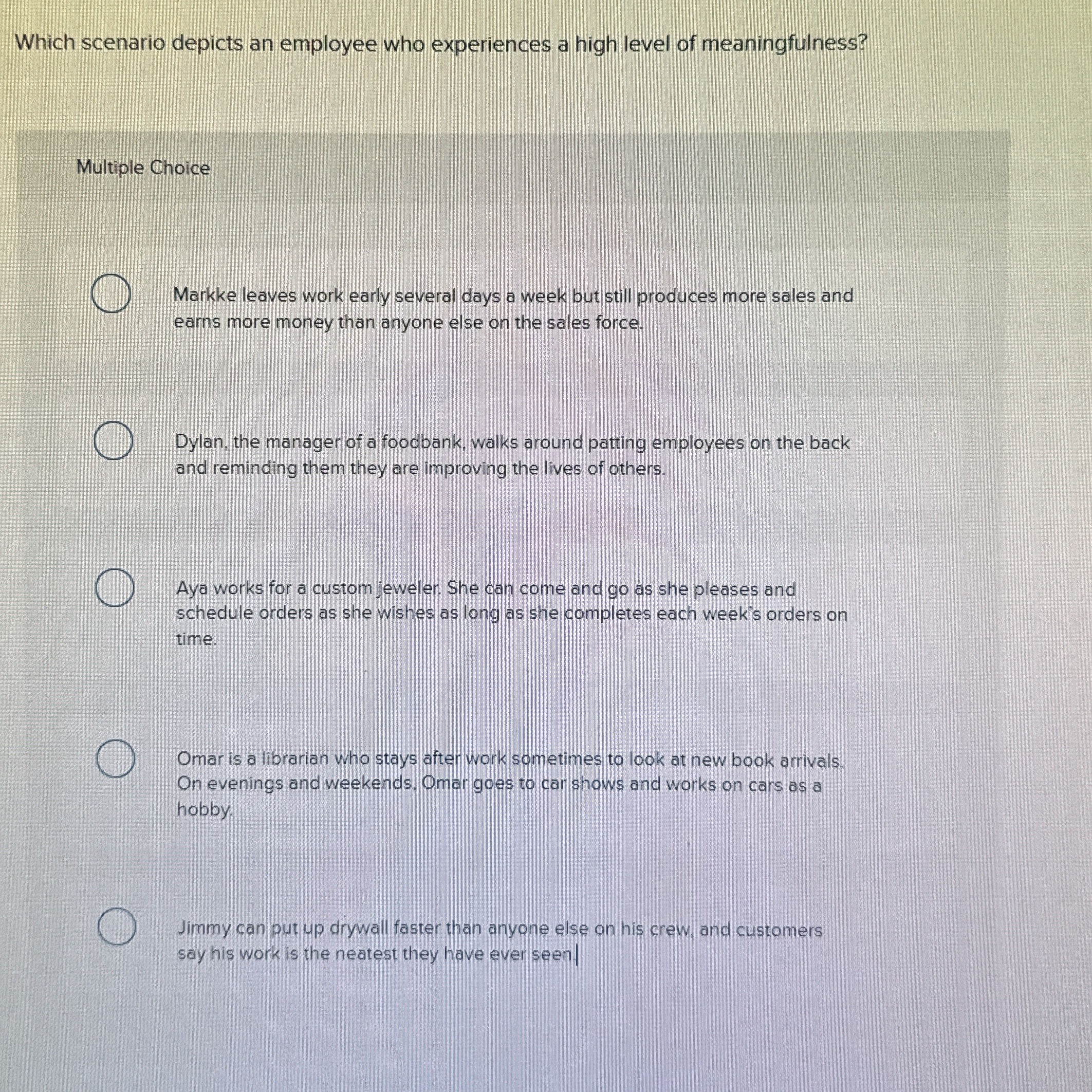 Which scenario depicts an employee who experiences a high level of meaningfulness?

Multiple Choice

Markke leaves work early several days a week but still produces more sales and earns more money than anyone else on the sales force.

Dylan, the manager of a foodbank, walks around patting employees on the back and reminding them they are improving the lives of others.

Aya works for a custom jeweler. She can come and go as she pleases and schedule orders as she wishes as long as she completes each week's orders on time.

Omar is a librarian who stays after work sometimes to look at new book arrivals. On evenings and weekends, Omar goes to car shows and works on cars as a hobby.

Jimmy can put up drywall faster than anyone else on his crew, and customers say his work is the neatest they have ever seen.